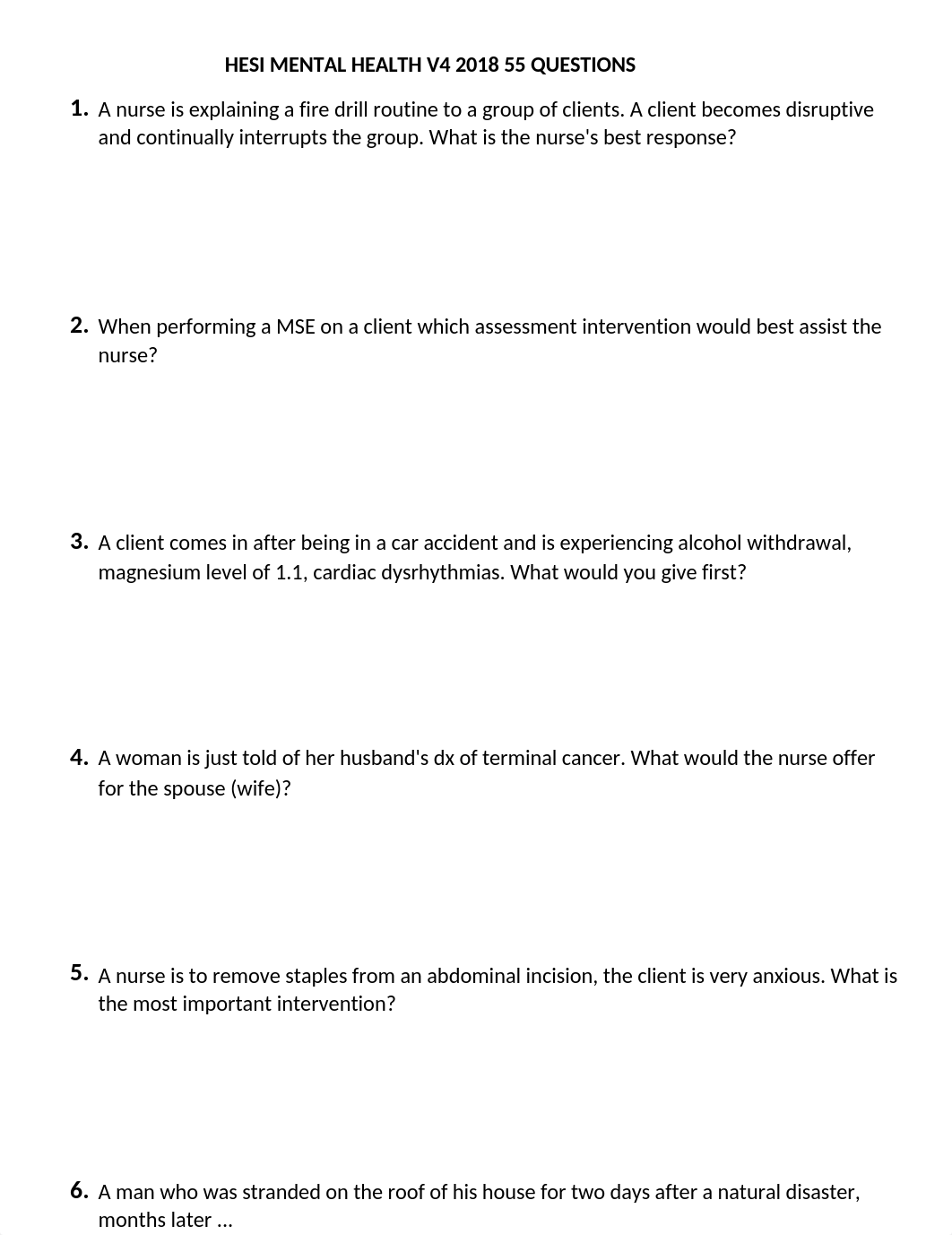 HESI MENTAL HEALTH V4 2018 55 QUESTIONS

1. A nurse is explaining a fire drill routine to a group of clients. A client becomes disruptive and continually interrupts the group. What is the nurse's best response?

2. When performing a MSE on a client which assessment intervention would best assist the nurse?

3. A client comes in after being in a car accident and is experiencing alcohol withdrawal, magnesium level of 1.1, cardiac dysrhythmias. What would you give first?

4. A woman is just told of her husband's dx of terminal cancer. What would the nurse offer for the spouse (wife)?

5. A nurse is to remove staples from an abdominal incision, the client is very anxious. What is the most important intervention?

6. A man who was stranded on the roof of his house for two days after a natural disaster, months later ...